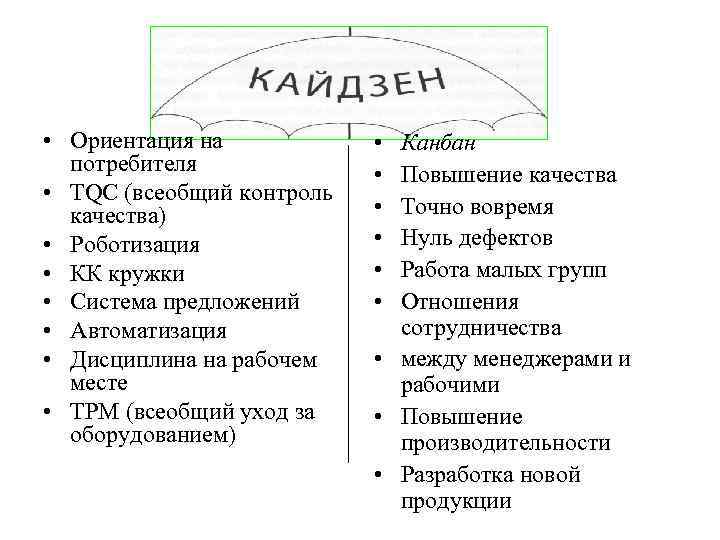 КАЙДЗЕН

• Ориентация на потребителя
• TQC (всеобщий контроль качества)
• Роботизация
• КК кружки
• Система предложений
• Автоматизация
• Дисциплина на рабочем месте
• TPM (всеобщий уход за оборудованием)

• Канбан
• Повышение качества
• Точно вовремя
• Нуль дефектов
• Работа малых групп
• Отношения сотрудничества
• между менеджерами и рабочими
• Повышение производительности
• Разработка новой продукции